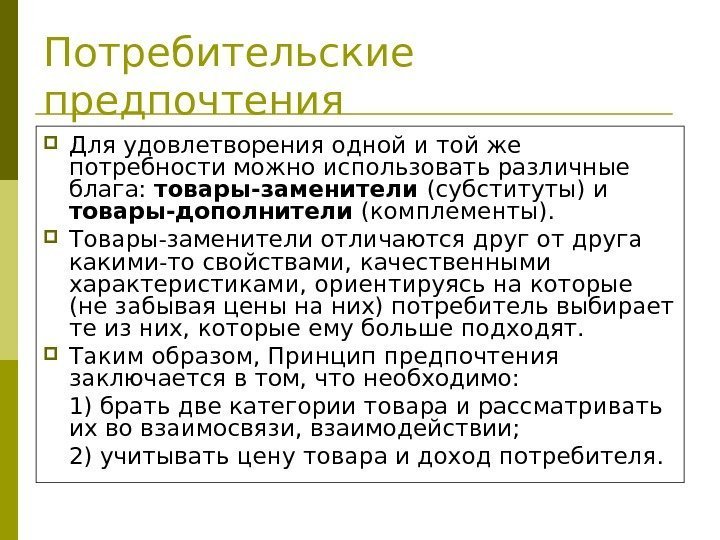 Потребительские предпочтения

• Для удовлетворения одной и той же потребности можно использовать различные блага: товары-заменители (субституты) и товары-дополнители (комплементы).

• Товары-заменители отличаются друг от друга какими-то свойствами, качественными характеристиками, ориентируясь на которые (не забывая цены на них) потребитель выбирает те из них, которые ему больше подходят.

• Таким образом, Принцип предпочтения заключается в том, что необходимо:

1) брать две категории товара и рассматривать их во взаимосвязи, взаимодействии;

2) учитывать цену товара и доход потребителя.